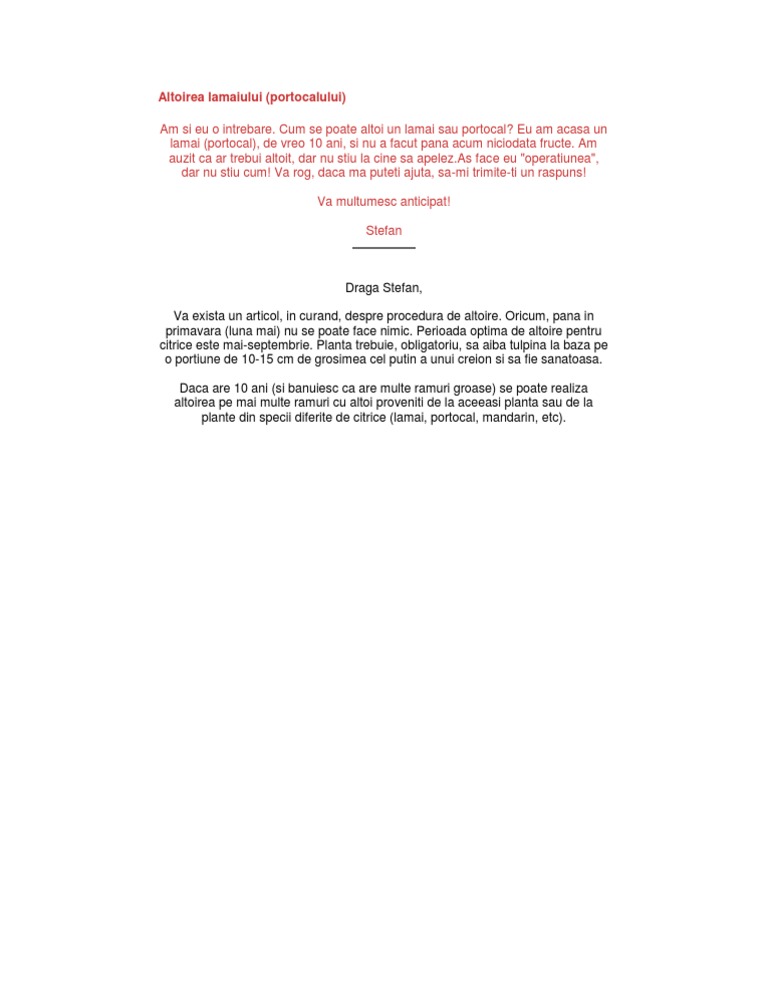 Altoirea lamaiului (portocalului)

Am si eu o intrebare. Cum se poate altoi un lamai sau portocal? Eu am acasa un lamai (portocal), de vreo 10 ani, si nu a facut pana acum niciodata fructe. Am auzit ca ar trebui altoit, dar nu stiu la cine sa apelez.As face eu "operatiunea", dar nu stiu cum! Va rog, daca ma puteti ajuta, sa-mi trimite-ti un raspuns!

Va multumesc anticipat!

Stefan

Draga Stefan,

Va exista un articol, in curand, despre procedura de altoire. Oricum, pana in primavara (luna mai) nu se poate face nimic. Perioada optima de altoire pentru citrice este mai-septembrie. Planta trebuie, obligatoriu, sa aiba tulpina la baza pe o portiune de 10-15 cm de grosimea cel putin a unui creion si sa fie sanatoasa.

Daca are 10 ani (si banuiesc ca are multe ramuri groase) se poate realiza altoirea pe mai multe ramuri cu altoi proveniti de la aceeasi planta sau de la plante din specii diferite de citrice (lamai, portocal, mandarin, etc).